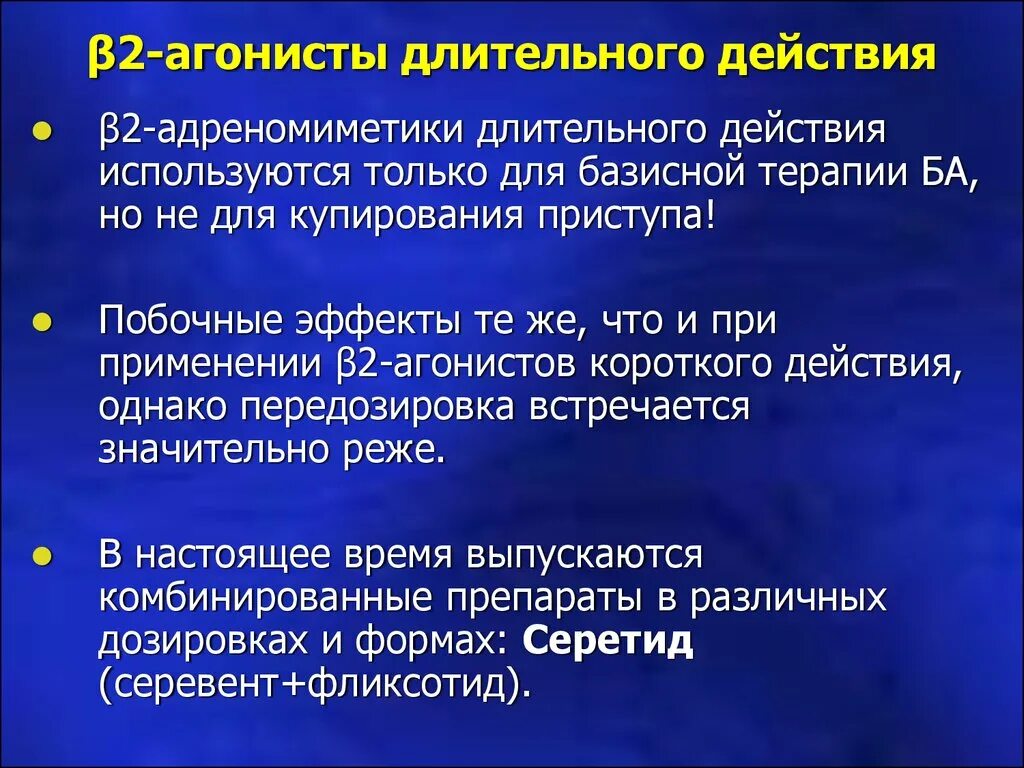 β2-агонисты длительного действия

β2-адреномиметики длительного действия используются только для базисной терапии БА, но не для купирования приступа!

Побочные эффекты те же, что и при применении β2-агонистов короткого действия, однако передозировка встречается значительно реже.

В настоящее время выпускаются комбинированные препараты в различных дозировках и формах: Серетид (серевент+фликсотид).